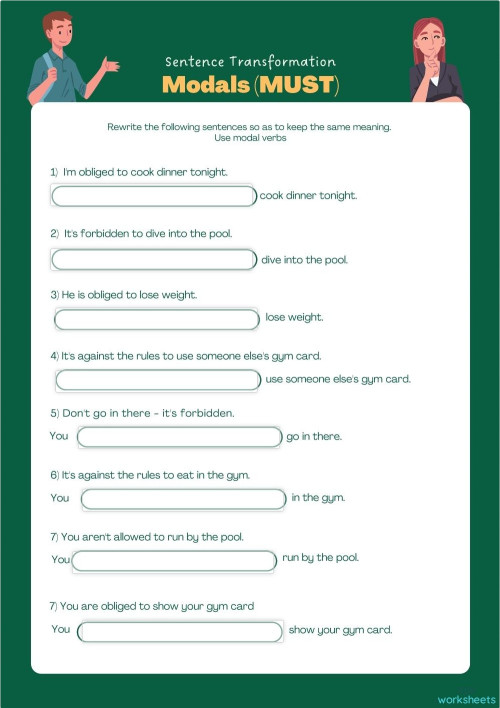 Sentence Transformation
Modals (MUST)

Rewrite the following sentences so as to keep the same meaning. Use modal verbs

1) I'm obliged to cook dinner tonight.

cook dinner tonight.

2) It's forbidden to dive into the pool.

dive into the pool.

3) He is obliged to lose weight.

lose weight.

4) It's against the rules to use someone else's gym card.

use someone else's gym card.

5) Don't go in there - it's forbidden.

You go in there.

6) It's against the rules to eat in the gym.

You in the gym.

7) You aren't allowed to run by the pool.

You run by the pool.

7) You are obliged to show your gym card

You show your gym card.

worksheets